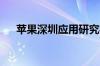 苹果深圳应用研究